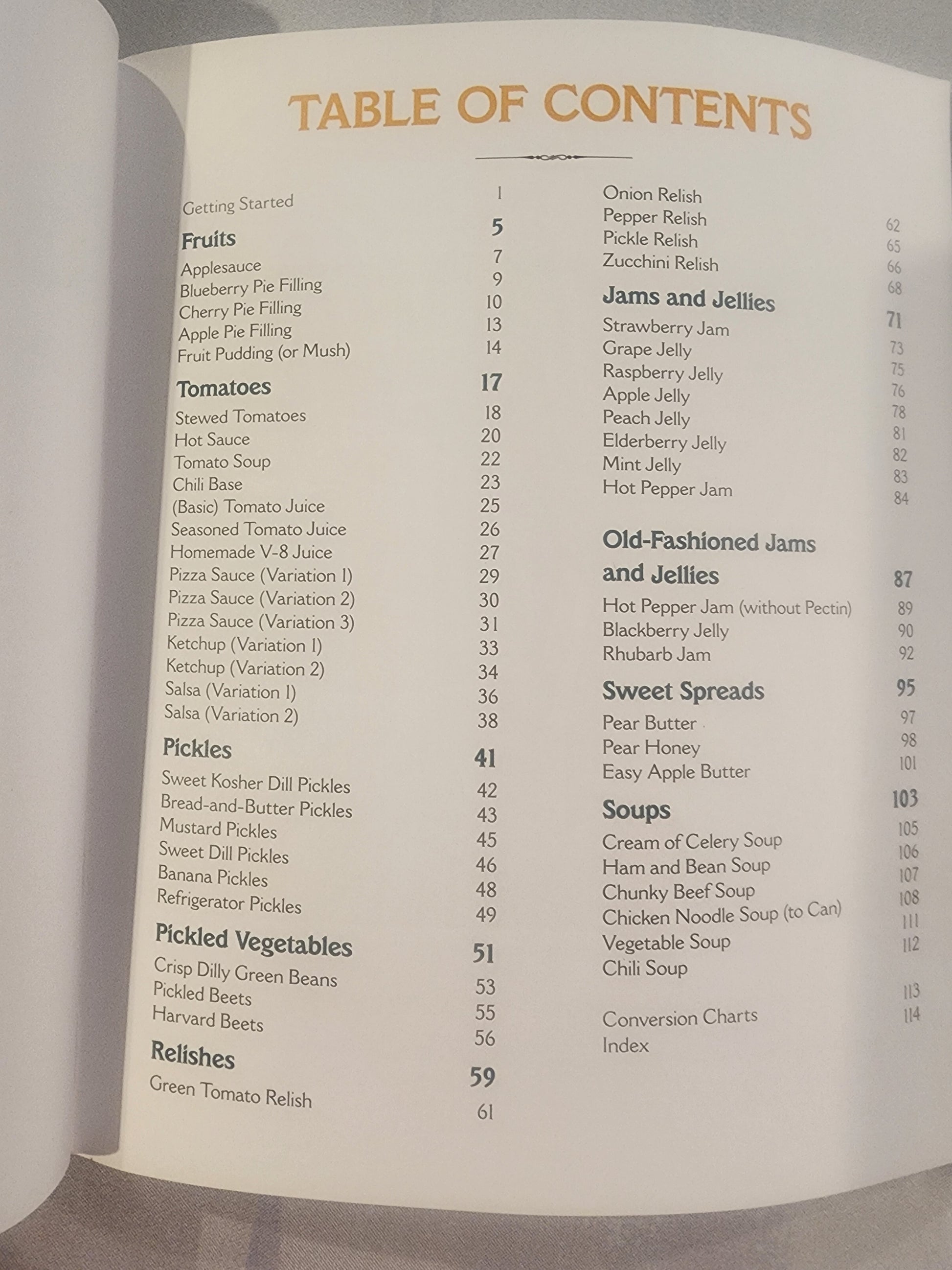 TABLE OF CONTENTS

Getting Started 1
Fruits 5
Applesauce 7
Blueberry Pie Filling 9
Cherry Pie Filling 10
Apple Pie Filling 13
Fruit Pudding (or Mush) 14
Tomatoes 17
Stewed Tomatoes 18
Hot Sauce 20
Tomato Soup 22
Chili Base 23
(Basic) Tomato Juice 25
Seasoned Tomato Juice 26
Homemade V-8 Juice 27
Pizza Sauce (Variation 1) 29
Pizza Sauce (Variation 2) 30
Pizza Sauce (Variation 3) 31
Ketchup (Variation 1) 33
Ketchup (Variation 2) 34
Salsa (Variation 1) 36
Salsa (Variation 2) 38
Pickles 41
Sweet Kosher Dill Pickles 42
Bread-and-Butter Pickles 43
Mustard Pickles 45
Sweet Dill Pickles 46
Banana Pickles 48
Refrigerator Pickles 49
Pickled Vegetables 51
Crisp Dilly Green Beans 53
Pickled Beets 55
Harvard Beets 56
Relishes 59
Green Tomato Relish 61

Onion Relish 62
Pepper Relish 65
Pickle Relish 66
Zucchini Relish 68
Jams and Jellies 71
Strawberry Jam 73
Grape Jelly 75
Raspberry Jelly 76
Apple Jelly 78
Peach Jelly 81
Elderberry Jelly 82
Mint Jelly 83
Hot Pepper Jam 84
Old-Fashioned Jams and Jellies 87
Hot Pepper Jam (without Pectin) 89
Blackberry Jelly 90
Rhubarb Jam 92
Sweet Spreads 95
Pear Butter 97
Pear Honey 98
Easy Apple Butter 101
Soups 103
Cream of Celery Soup 105
Ham and Bean Soup 106
Chunky Beef Soup 107
Chicken Noodle Soup (to Can) 108
Vegetable Soup 111
Chili Soup 112

Conversion Charts 113
Index 114